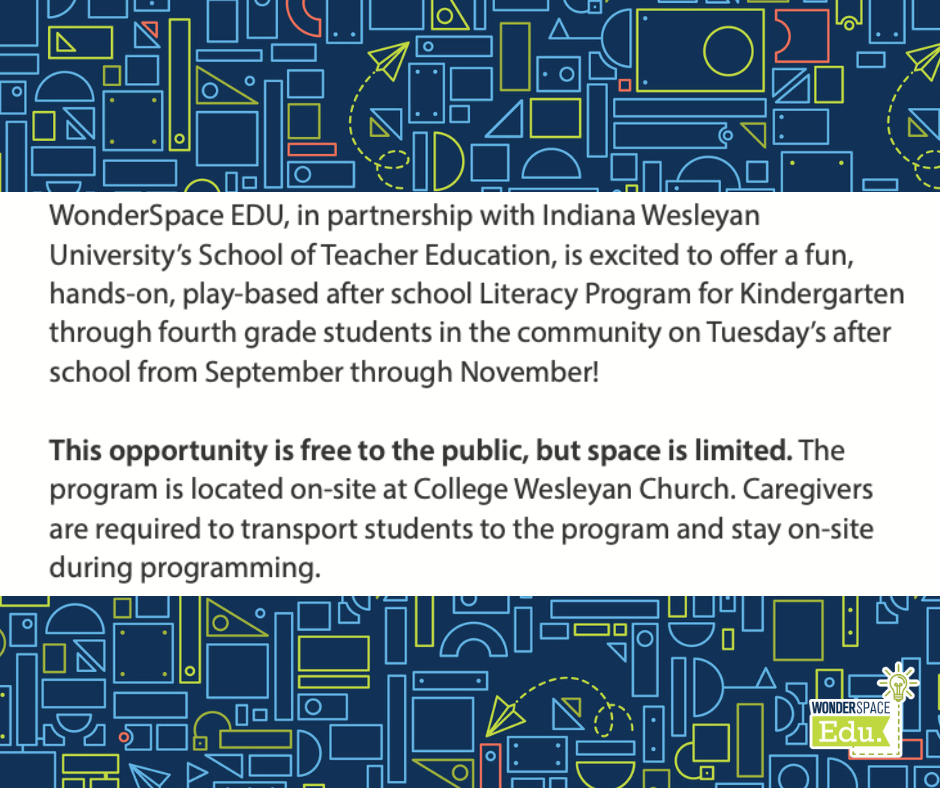 WonderSpace EDU, in partnership with Indiana Wesleyan University's School of Teacher Education, is excited to offer a fun, hands-on, play-based after school Literacy Program for Kindergarten through fourth grade students in the community on Tuesday's after school from September through November!

This opportunity is free to the public, but space is limited. The program is located on-site at College Wesleyan Church. Caregivers are required to transport students to the program and stay on-site during programming.

WONDERSPACE
Edu.